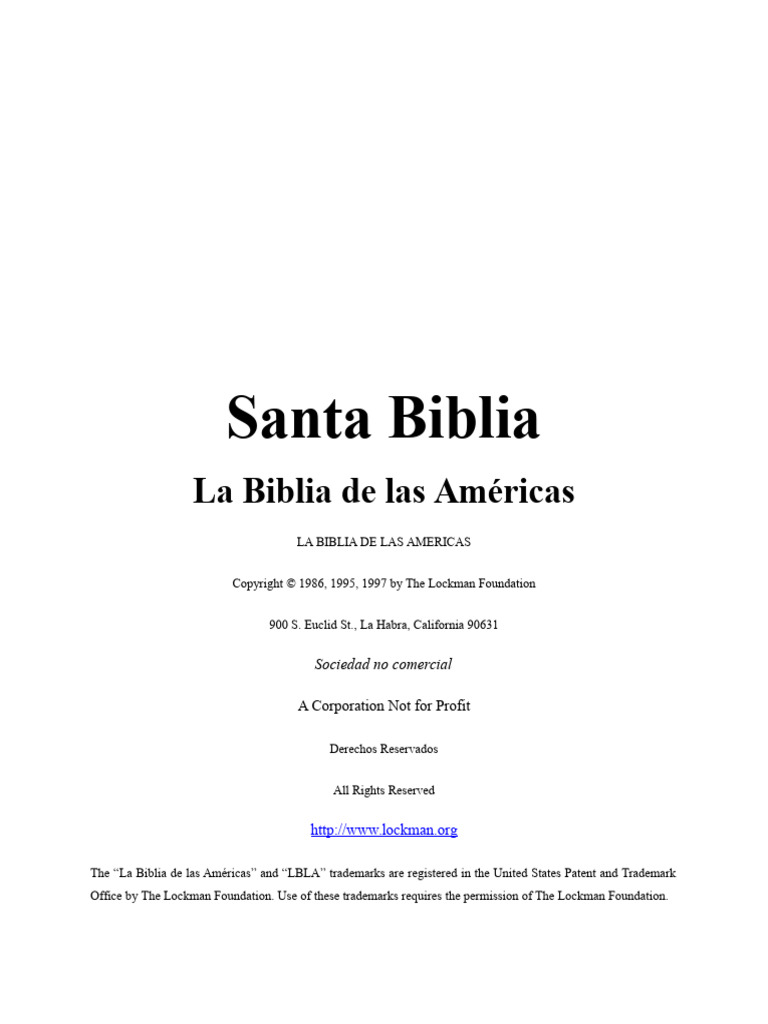 Santa Biblia

La Biblia de las Américas

LA BIBLIA DE LAS AMERICAS

Copyright © 1986, 1995, 1997 by The Lockman Foundation

900 S. Euclid St., La Habra, California 90631

Sociedad no comercial

A Corporation Not for Profit

Derechos Reservados

All Rights Reserved

http://www.lockman.org

The “La Biblia de las Américas” and “LBLA” trademarks are registered in the United States Patent and Trademark Office by The Lockman Foundation. Use of these trademarks requires the permission of The Lockman Foundation.